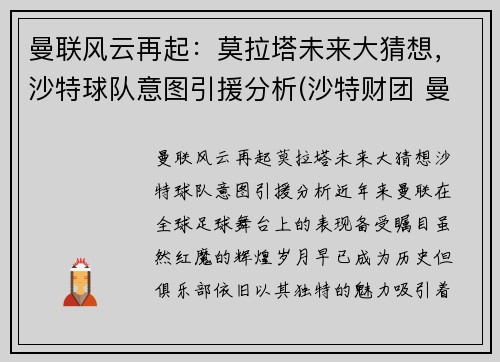 曼联风云再起：莫拉塔未来大猜想，沙特球队意图引援分析(沙特财团 曼

曼联风云再起莫拉塔未来大猜想沙特球队意图引援分析近年来曼联在全球足球舞台上的表现备受瞩目虽然红魔的辉煌岁月早已成为历史但俱乐部依旧以其独特的魅力吸引着